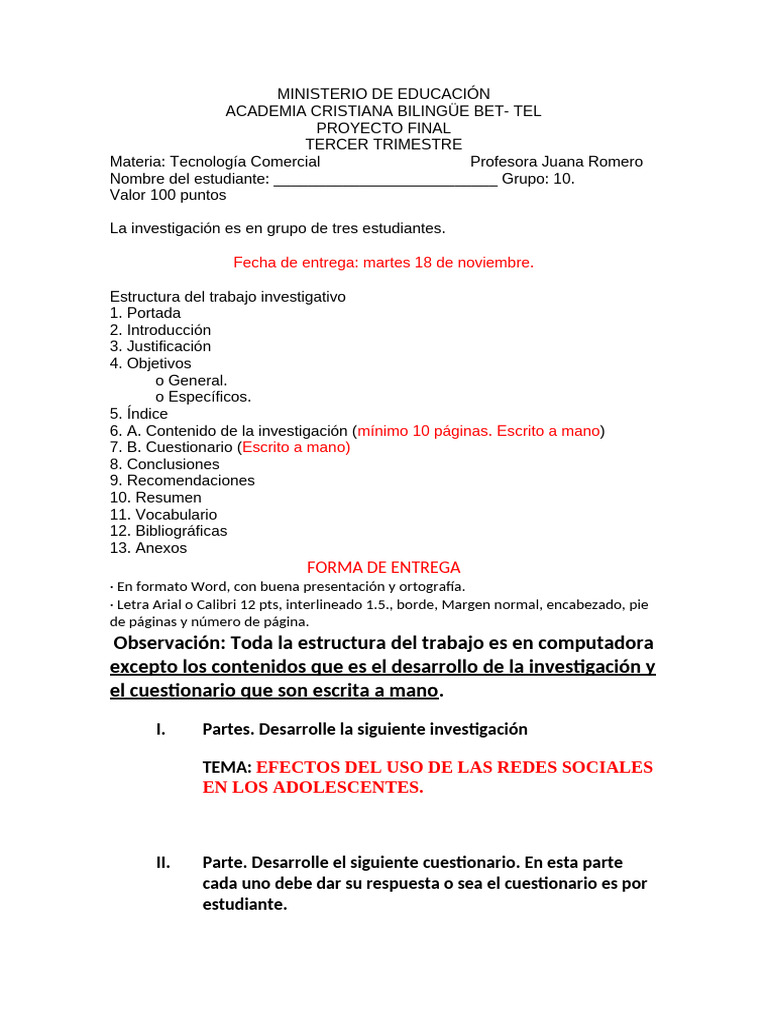 MINISTERIO DE EDUCACIÓN
ACADEMIA CRISTIANA BILINGÜE BET- TEL
PROYECTO FINAL
TERCER TRIMESTRE

Materia: Tecnología Comercial Profesora Juana Romero
Nombre del estudiante: ____ Grupo: 10.
Valor 100 puntos

La investigación es en grupo de tres estudiantes.

Fecha de entrega: martes 18 de noviembre.

Estructura del trabajo investigativo
1. Portada
2. Introducción
3. Justificación
4. Objetivos
o General.
o Específicos.
5. Índice
6. A. Contenido de la investigación (mínimo 10 páginas. Escrito a mano)
7. B. Cuestionario (Escrito a mano)
8. Conclusiones
9. Recomendaciones
10. Resumen
11. Vocabulario
12. Bibliográficas
13. Anexos

FORMA DE ENTREGA

· En formato Word, con buena presentación y ortografía.
· Letra Arial o Calibri 12 pts, interlineado 1.5., borde, Margen normal, encabezado, pie de páginas y número de página.

Observación: Toda la estructura del trabajo es en computadora excepto los contenidos que es el desarrollo de la investigación y el cuestionario que son escrita a mano.

I. Partes. Desarrolle la siguiente investigación

TEMA: EFECTOS DEL USO DE LAS REDES SOCIALES EN LOS ADOLESCENTES.

II. Parte. Desarrolle el siguiente cuestionario. En esta parte cada uno debe dar su respuesta o sea el cuestionario es por estudiante.